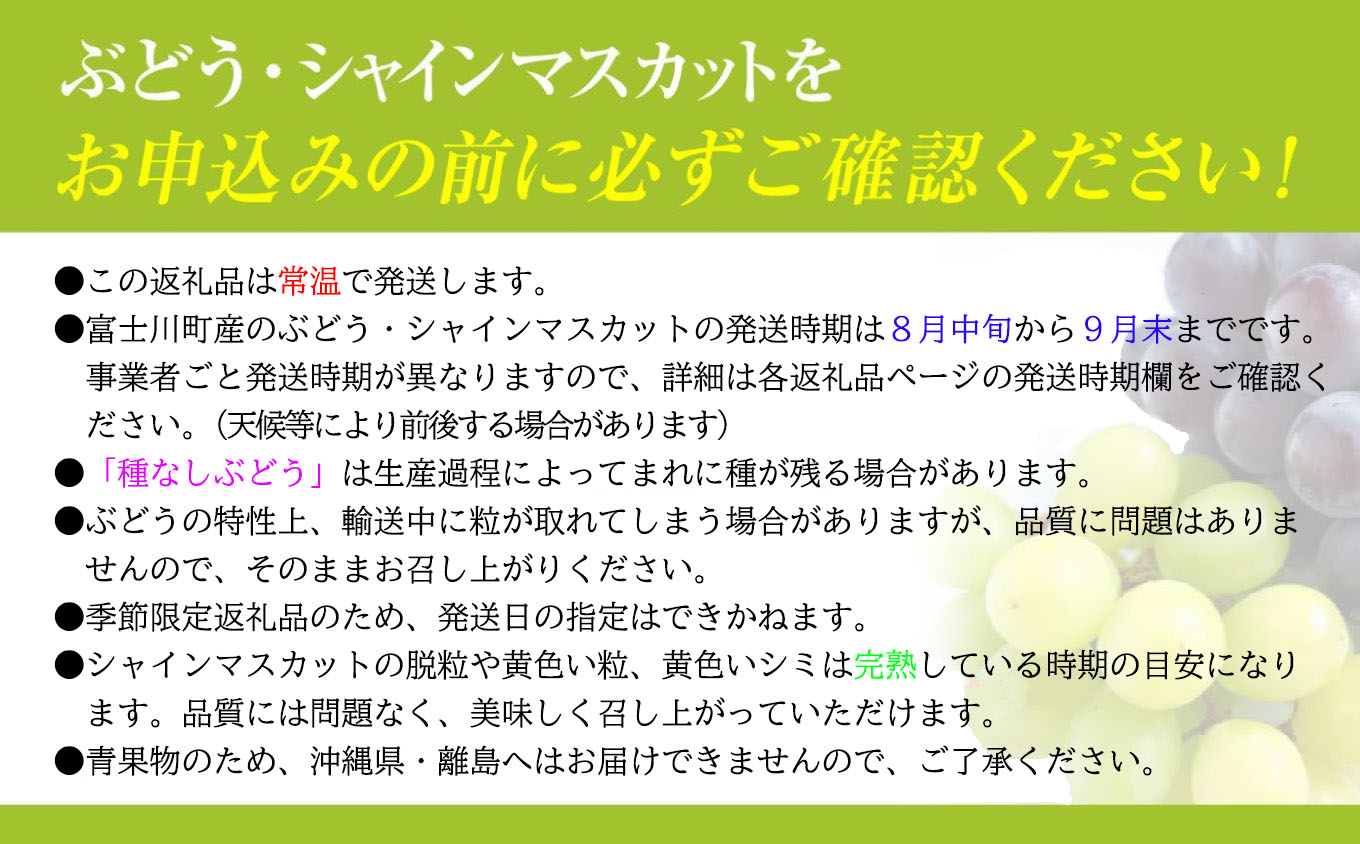 ぶどう・シャインマスカットを
お申込みの前に必ずご確認ください!

●この返礼品は常温で発送します。
●富士川町産のぶどう・シャインマスカットの発送時期は８月中旬から９月末までです。事業者ごと発送時期が異なりますので、詳細は各返礼品ページの発送時期欄をご確認ください。(天候等により前後する場合があります)
●「種なしぶどう」は生産過程によってまれに種が残る場合があります。
●ぶどうの特性上、輸送中に粒が取れてしまう場合がありますが、品質に問題はありませんので、そのままお召し上がりください。
●季節限定返礼品のため、発送日の指定はできかねます。
●シャインマスカットの脱粒や黄色い粒、黄色いシミは完熟している時期の目安になります。品質には問題なく、美味しく召し上がっていただけます。
●青果物のため、沖縄県・離島へはお届けできませんので、ご了承ください。